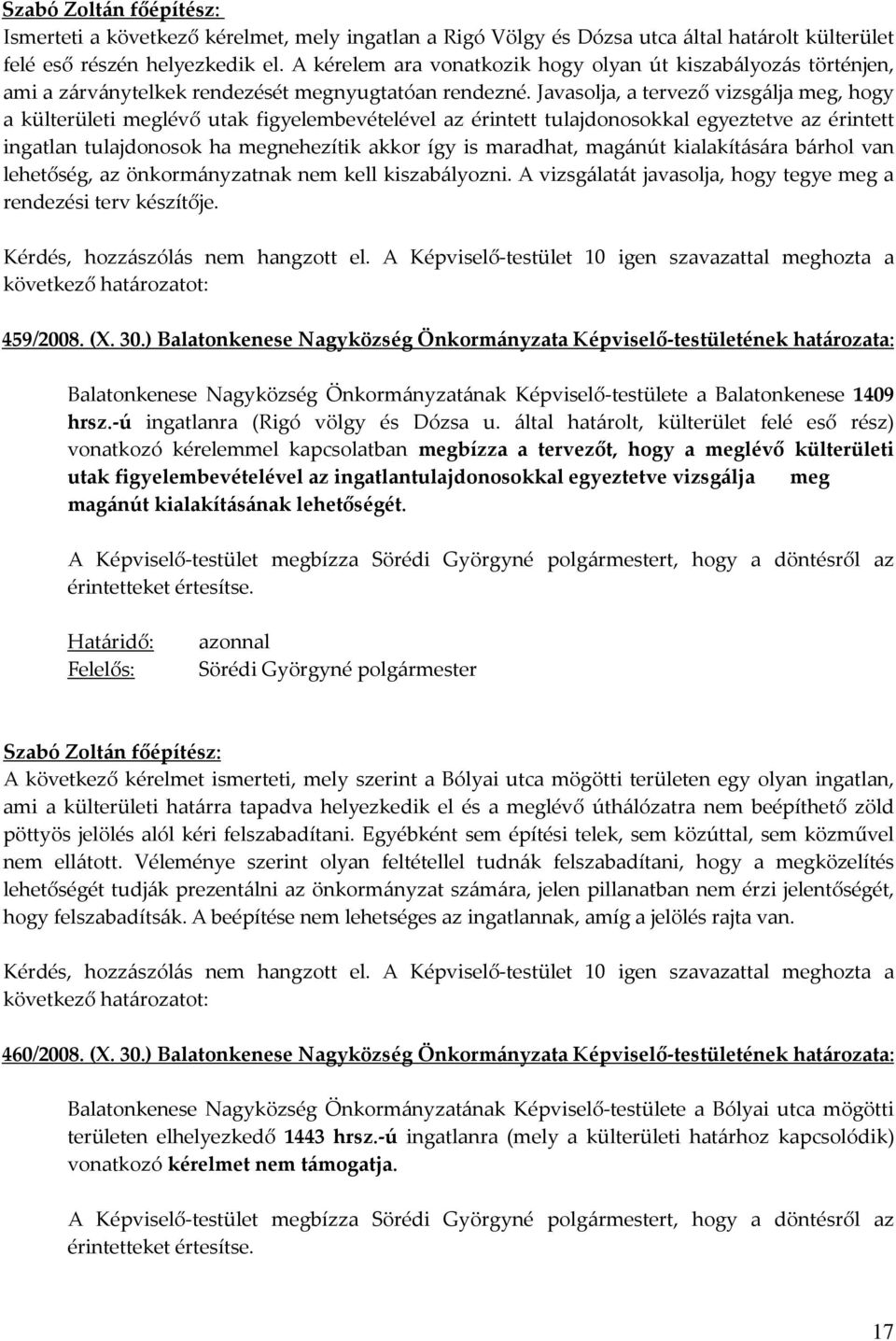 Szabó Zoltán főépítész:
Ismerteti a következő kérelmet, mely ingatlan a Rigó Völgy és Dózsa utca által határolt külterület felé eső részén helyezkedik el. A kérelem ara vonatkozik hogy olyan út kiszabályozás történjen, ami a zárványtelkek rendezését megnyugtatóan rendezné. Javasolja, a tervező vizsgálja meg, hogy a külterületi meglévő utak figyelembevételével az érintett tulajdonosokkal egyeztetve az érintett ingatlan tulajdonosok ha megnehezítik akkor így is maradhat, magánút kialakítására bárhol van lehetőség, az önkormányzatnak nem kell kiszabályozni. A vizsgálatát javasolja, hogy tegye meg a rendezési terv készítője.

Kérdés, hozzászólás nem hangzott el. A Képviselő-testület 10 igen szavazattal meghozta a következő határozatot:

459/2008. (X. 30.) Balatonkenese Nagyközség Önkormányzata Képviselő-testületének határozata:

Balatonkenese Nagyközség Önkormányzatának Képviselő-testülete a Balatonkenese 1409 hrsz.-ú ingatlanra (Rigó völgy és Dózsa u. által határolt, külterület felé eső rész) vonatkozó kérelemmel kapcsolatban megbízza a tervezőt, hogy a meglévő külterületi utak figyelembevételével az ingatlantulajdonosokkal egyeztetve vizsgálja meg magánút kialakításának lehetőségét.

A Képviselő-testület megbízza Sörédi Györgyné polgármestert, hogy a döntésről az érintetteket értesítse.

Határidő: azonnal
Felelős: Sörédi Györgyné polgármester

Szabó Zoltán főépítész:
A következő kérelmet ismerteti, mely szerint a Bólyai utca mögötti területen egy olyan ingatlan, ami a külterületi határra tapadva helyezkedik el és a meglévő úthálózatra nem beépíthető zöld pöttyös jelölés alól kéri felszabadítani. Egyébként sem építési telek, sem közúttal, sem közművel nem ellátott. Véleménye szerint olyan feltétellel tudnák felszabadítani, hogy a megközelítés lehetőségét tudják prezentálni az önkormányzat számára, jelen pillanatban nem érzi jelentőségét, hogy felszabadítsák. A beépítése nem lehetséges az ingatlannak, amíg a jelölés rajta van.

Kérdés, hozzászólás nem hangzott el. A Képviselő-testület 10 igen szavazattal meghozta a következő határozatot:

460/2008. (X. 30.) Balatonkenese Nagyközség Önkormányzata Képviselő-testületének határozata:

Balatonkenese Nagyközség Önkormányzatának Képviselő-testülete a Bólyai utca mögötti területen elhelyezkedő 1443 hrsz.-ú ingatlanra (mely a külterületi határhoz kapcsolódik) vonatkozó kérelmet nem támogatja.

A Képviselő-testület megbízza Sörédi Györgyné polgármestert, hogy a döntésről az érintetteket értesítse.

17